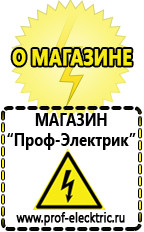 О МАГАЗИНЕ

МАГАЗИН
“Проф-Электрик”

www.prof-electric.ru